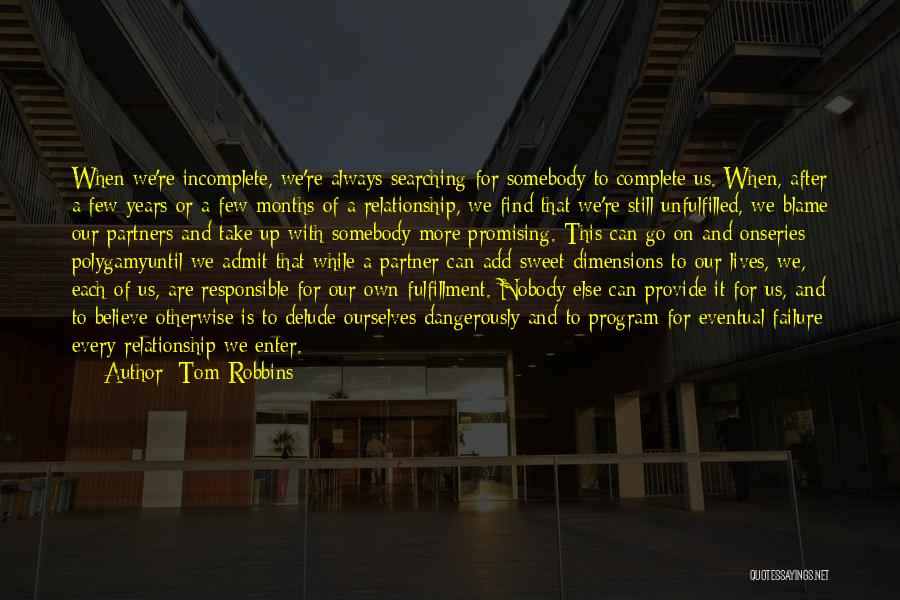 When we're incomplete, we're always searching for somebody to complete us. When, after a few years or a few months of a relationship, we find that we're still unfulfilled, we blame our partners and take up with somebody more promising. This can go on and onseries polygamyuntil we admit that while a partner can add sweet dimensions to our lives, we, each of us, are responsible for our own fulfillment. Nobody else can provide it for us, and to believe otherwise is to delude ourselves dangerously and to program for eventual failure every relationship we enter.

Author: Tom Robbins

QUOTESSAYINGS.NET